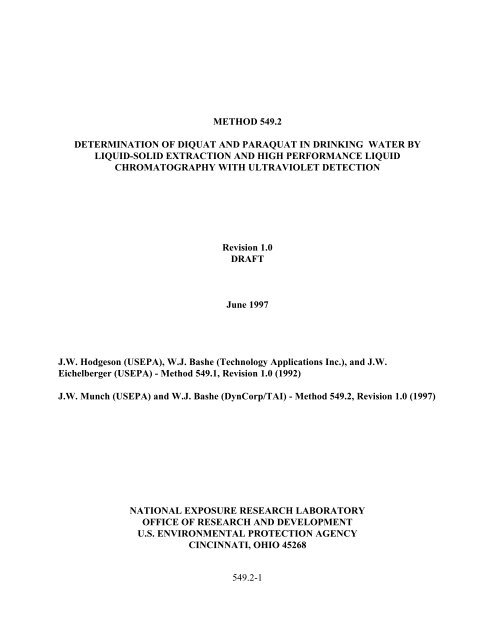 METHOD 549.2

DETERMINATION OF DIQUAT AND PARAQUAT IN DRINKING WATER BY LIQUID-SOLID EXTRACTION AND HIGH PERFORMANCE LIQUID CHROMATOGRAPHY WITH ULTRAVIOLET DETECTION

Revision 1.0
DRAFT

June 1997

J.W. Hodgeson (USEPA), W.J. Bashe (Technology Applications Inc.), and J.W. Eichelberger (USEPA) - Method 549.1, Revision 1.0 (1992)

J.W. Munch (USEPA) and W.J. Bashe (DynCorp/TAI) - Method 549.2, Revision 1.0 (1997)

NATIONAL EXPOSURE RESEARCH LABORATORY
OFFICE OF RESEARCH AND DEVELOPMENT
U.S. ENVIRONMENTAL PROTECTION AGENCY
CINCINNATI, OHIO 45268

549.2-1